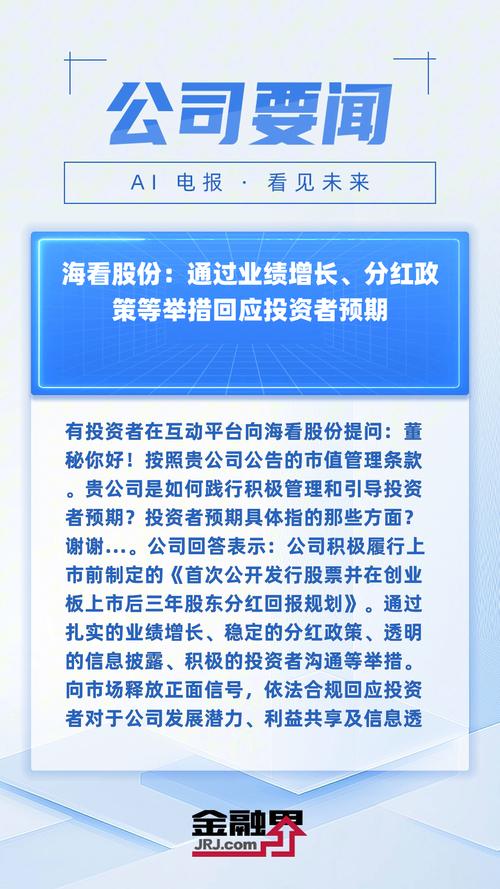 公司要闻

AI 电报 · 看见未来

海看股份：通过业绩增长、分红政策等举措回应投资者预期

有投资者在互动平台向海看股份提问：董秘你好！按照贵公司公告的市值管理条款。贵公司是如何践行积极管理和引导投资者预期？投资者预期具体指的那些方面？谢谢…。公司回答表示：公司积极履行上市前制定的《首次公开发行股票并在创业板上市后三年股东分红回报规划》。通过扎实的业绩增长、稳定的分红政策、透明的信息披露、积极的投资者沟通等举措。向市场释放正面信号，依法合规回应投资者对于公司发展潜力、利益共享及信息透

金融界
JRJ.com